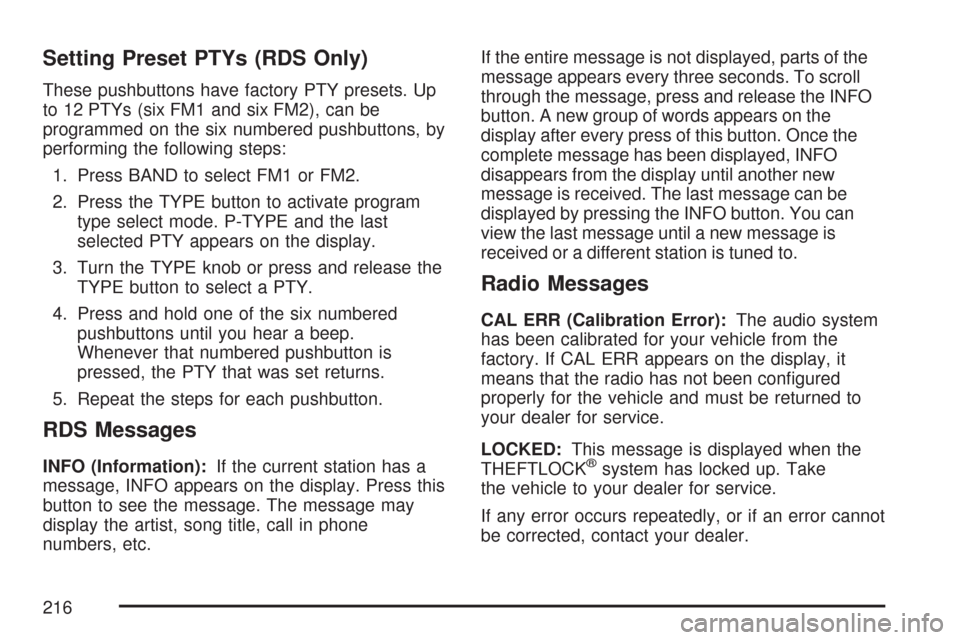 Setting Preset PTYs (RDS Only)

These pushbuttons have factory PTY presets. Up to 12 PTYs (six FM1 and six FM2), can be programmed on the six numbered pushbuttons, by performing the following steps:

1. Press BAND to select FM1 or FM2.

2. Press the TYPE button to activate program type select mode. P-TYPE and the last selected PTY appears on the display.

3. Turn the TYPE knob or press and release the TYPE button to select a PTY.

4. Press and hold one of the six numbered pushbuttons until you hear a beep. Whenever that numbered pushbutton is pressed, the PTY that was set returns.

5. Repeat the steps for each pushbutton.

RDS Messages

INFO (Information): If the current station has a message, INFO appears on the display. Press this button to see the message. The message may display the artist, song title, call in phone numbers, etc.

If the entire message is not displayed, parts of the message appears every three seconds. To scroll through the message, press and release the INFO button. A new group of words appears on the display after every press of this button. Once the complete message has been displayed, INFO disappears from the display until another new message is received. The last message can be displayed by pressing the INFO button. You can view the last message until a new message is received or a different station is tuned to.

Radio Messages

CAL ERR (Calibration Error): The audio system has been calibrated for your vehicle from the factory. If CAL ERR appears on the display, it means that the radio has not been configured properly for the vehicle and must be returned to your dealer for service.

LOCKED: This message is displayed when the THEFTLOCK® system has locked up. Take the vehicle to your dealer for service.

If any error occurs repeatedly, or if an error cannot be corrected, contact your dealer.

216

carmanualsonline.info